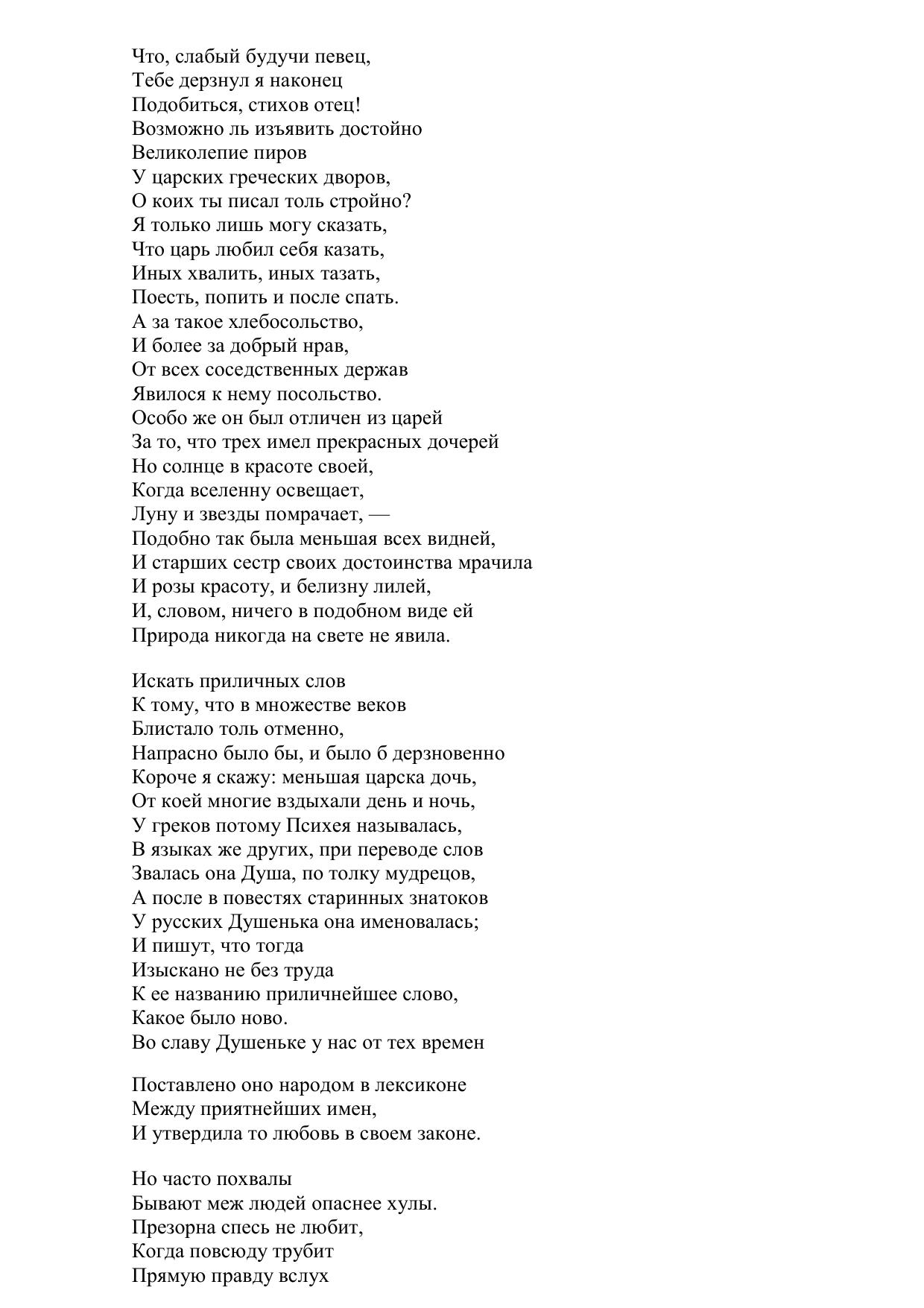 Что, слабый будучи певец,
Тебе дерзнул я наконец
Подобиться, стихов отец!
Возможно ль изъявить достойно
Великолепие пиров
У царских греческих дворов,
О коих ты писал толь стройно?
Я только лишь могу сказать,
Что царь любил себя казать,
Иных хвалить, иных тазать,
Поесть, попить и после спать.
А за такое хлебосольство,
И более за добрый нрав,
От всех соседственных держав
Явилося к нему посольство.
Особо же он был отличен из царей
За то, что трех имел прекрасных дочерей
Но солнце в красоте своей,
Когда вселенну освещает,
Луну и звезды помрачает, —
Подобно так была меньшая всех видней,
И старших сестр своих достоинства мрачила
И розы красоту, и белизну лилей,
И, словом, ничего в подобном виде ей
Природа никогда на свете не явила.

Искать приличных слов
К тому, что в множестве веков
Блистало толь отменно,
Напрасно было бы, и было б дерзновенно
Короче я скажу: меньшая царска дочь,
От коей многие вздыхали день и ночь,
У греков потому Психея называлась,
В языках же других, при переводе слов
Звалась она Душа, по толку мудрецов,
А после в повестях старинных знатоков
У русских Душенька она именовалась;
И пишут, что тогда
Изыскано не без труда
К ее названию приличнейшее слово,
Какое было ново.
Во славу Душеньке у нас от тех времен

Поставлено оно народом в лексиконе
Между приятнейших имен,
И утвердила то любовь в своем законе.

Но часто похвалы
Бывают меж людей опаснее хулы.
Презорна спесь не любит,
Когда повсюду трубит
Прямую правду вслух